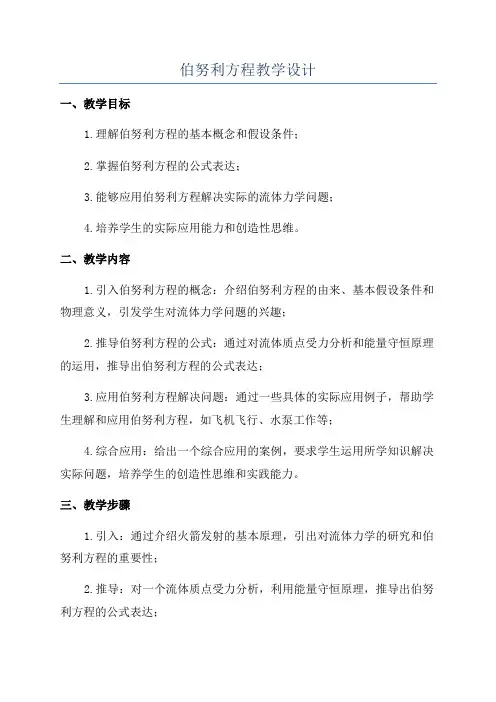 伯努利方程教学设计

一、教学目标

1.理解伯努利方程的基本概念和假设条件；

2.掌握伯努利方程的公式表达；

3.能够应用伯努利方程解决实际的流体力学问题；

4.培养学生的实际应用能力和创造性思维。

二、教学内容

1.引入伯努利方程的概念：介绍伯努利方程的由来、基本假设条件和物理意义，引发学生对流体力学问题的兴趣；

2.推导伯努利方程的公式：通过对流体质点受力分析和能量守恒原理的运用，推导出伯努利方程的公式表达；

3.应用伯努利方程解决问题：通过一些具体的实际应用例子，帮助学生理解和应用伯努利方程，如飞机飞行、水泵工作等；

4.综合应用：给出一个综合应用的案例，要求学生运用所学知识解决实际问题，培养学生的创造性思维和实践能力。

三、教学步骤

1.引入：通过介绍火箭发射的基本原理，引出对流体力学的研究和伯努利方程的重要性；

2.推导：对一个流体质点受力分析，利用能量守恒原理，推导出伯努利方程的公式表达；